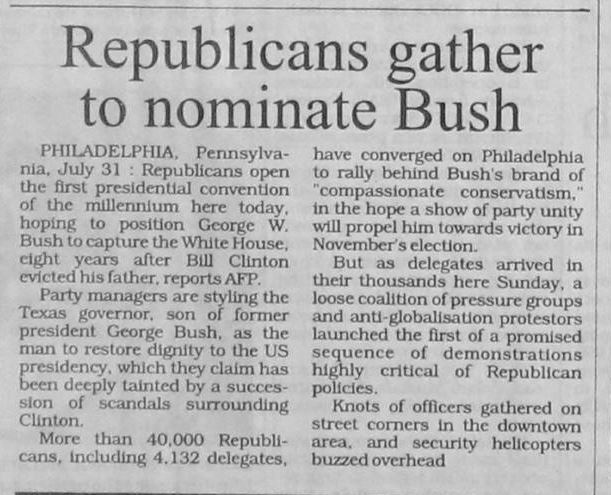 Republicans gather to nominate Bush

PHILADELPHIA, Pennsylvania, July 31 : Republicans open the first presidential convention of the millennium here today, hoping to position George W. Bush to capture the White House, eight years after Bill Clinton evicted his father, reports AFP.

Party managers are styling the Texas governor, son of former president George Bush, as the man to restore dignity to the US presidency, which they claim has been deeply tainted by a succession of scandals surrounding Clinton.

More than 40,000 Republicans, including 4,132 delegates, have converged on Philadelphia to rally behind Bush's brand of "compassionate conservatism," in the hope a show of party unity will propel him towards victory in November's election.

But as delegates arrived in their thousands here Sunday, a loose coalition of pressure groups and anti-globalisation protestors launched the first of a promised sequence of demonstrations highly critical of Republican policies.

Knots of officers gathered on street corners in the downtown area, and security helicopters buzzed overhead